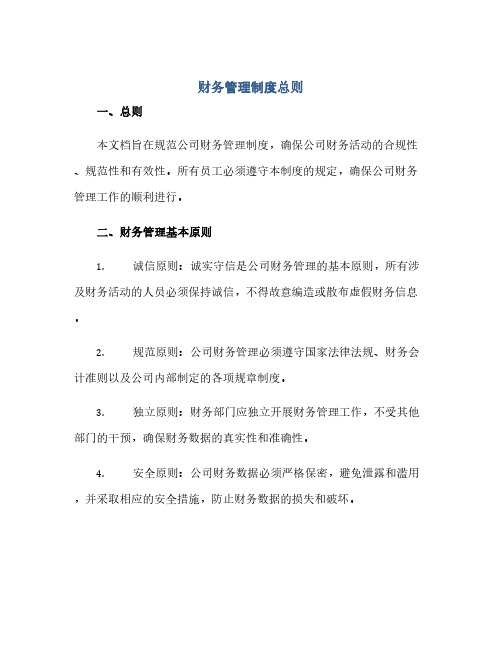 财务管理制度总则

一、总则

本文档旨在规范公司财务管理制度，确保公司财务活动的合规性、规范性和有效性。所有员工必须遵守本制度的规定，确保公司财务管理工作的顺利进行。

二、财务管理基本原则

1. 诚信原则：诚实守信是公司财务管理的基本原则，所有涉及财务活动的人员必须保持诚信，不得故意编造或散布虚假财务信息。

2. 规范原则：公司财务管理必须遵守国家法律法规、财务会计准则以及公司内部制定的各项规章制度。

3. 独立原则：财务部门应独立开展财务管理工作，不受其他部门的干预，确保财务数据的真实性和准确性。

4. 安全原则：公司财务数据必须严格保密，避免泄露和滥用，并采取相应的安全措施，防止财务数据的损失和破坏。